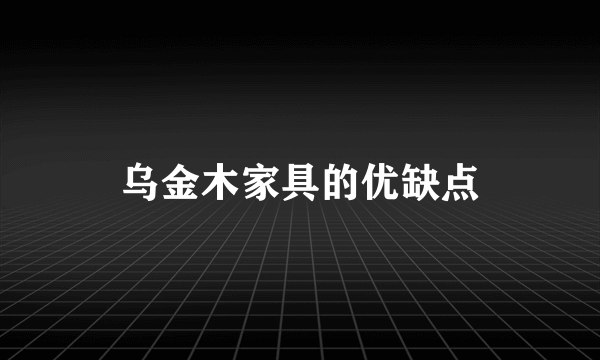 乌金木家具的优缺点